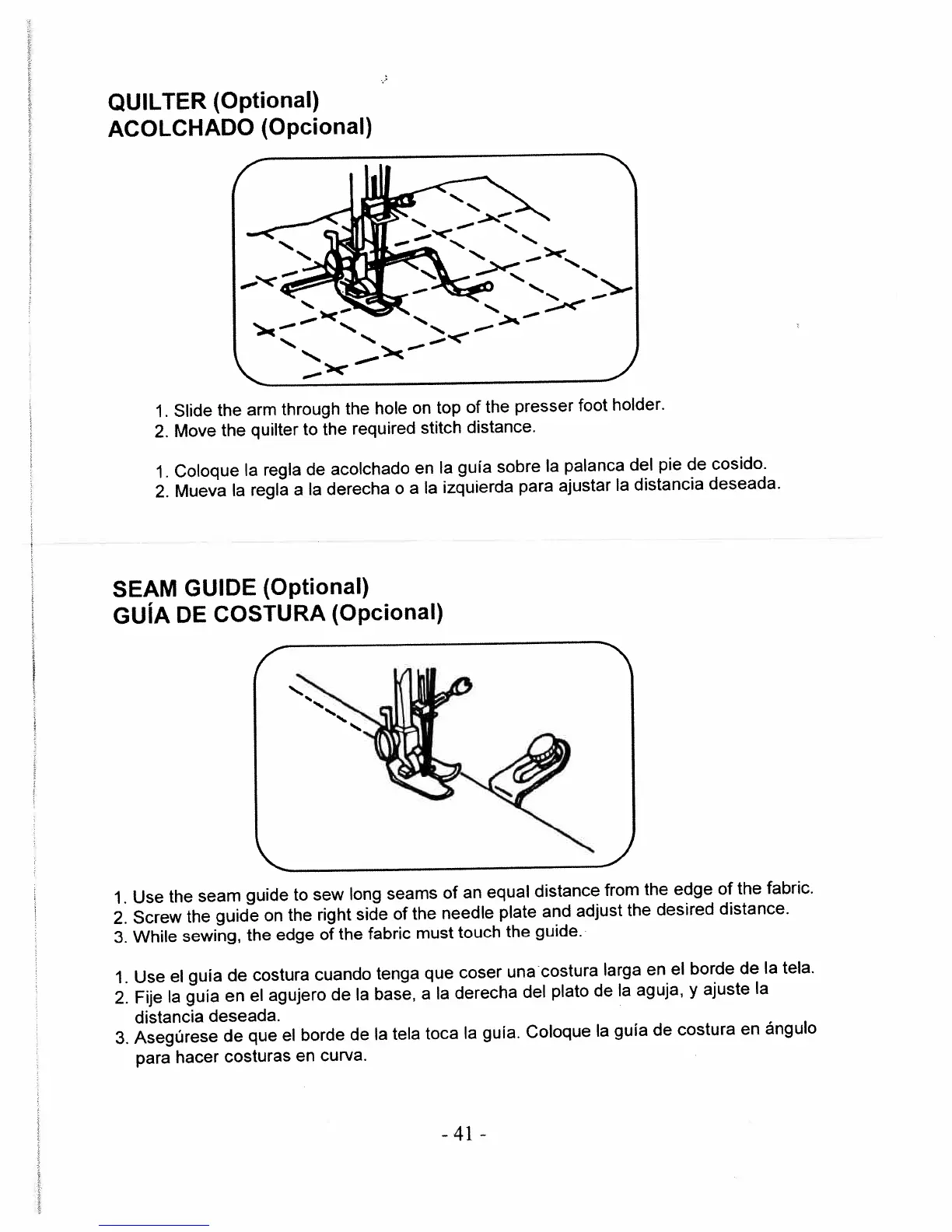 QUILTER (Optional)
ACOLCHADO (Opcional)

1. Slide the arm through the hole on top of the presser foot holder.
2. Move the quilter to the required stitch distance.

1. Coloque la regla de acolchado en la guía sobre la palanca del pie de cosido.
2. Mueva la regla a la derecha o a la izquierda para ajustar la distancia deseada.

SEAM GUIDE (Optional)
GUÍA DE COSTURA (Opcional)

1. Use the seam guide to sew long seams of an equal distance from the edge of the fabric.
2. Screw the guide on the right side of the needle plate and adjust the desired distance.
3. While sewing, the edge of the fabric must touch the guide.

1. Use el guía de costura cuando tenga que coser una costura larga en el borde de la tela.
2. Fije la guía en el agujero de la base, a la derecha del plato de la aguja, y ajuste la distancia deseada.
3. Asegúrese de que el borde de la tela toca la guía. Coloque la guía de costura en ángulo para hacer costuras en curva.

- 41 -